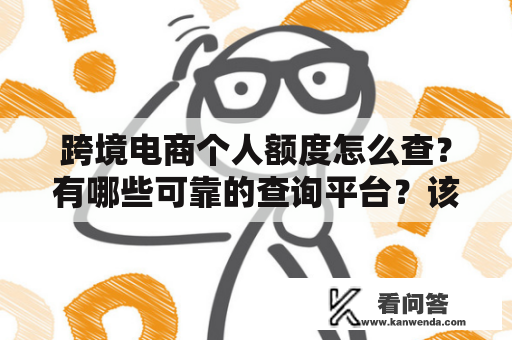 跨境电商个人额度怎么查?有哪些可靠的查询平台？该

看问答
www.kanwenda.com